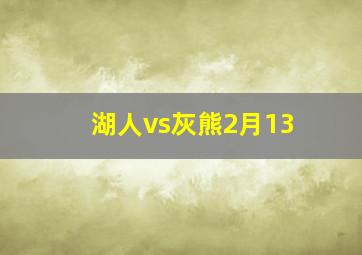 湖人vs灰熊2月13